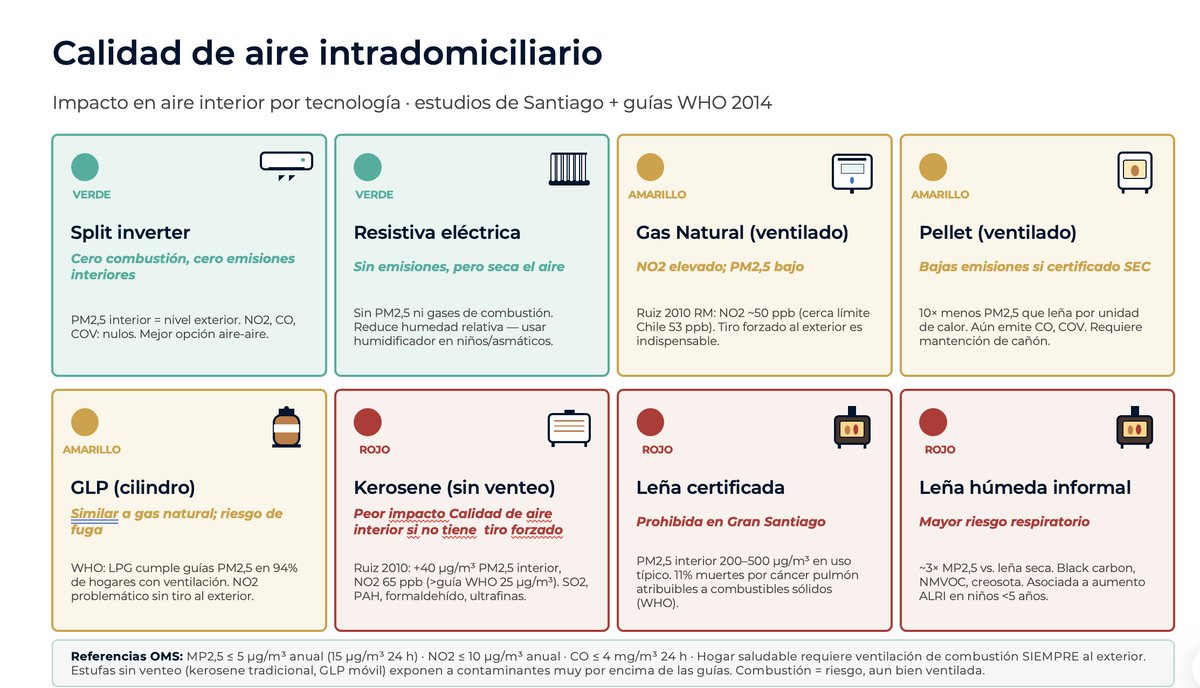 Calidad de aire intradomiciliario

Impacto en aire interior por tecnología · estudios de Santiago + guías WHO 2014

VERDE

Split inverter

Cero combustión, cero emisiones interiores

PM2,5 interior = nivel exterior. NO2, CO, COV: nulos. Mejor opción aire-aire.

VERDE

Resistiva eléctrica

Sin emisiones, pero seca el aire

Sin PM2,5 ni gases de combustión. Reduce humedad relativa — usar humidificador en niños/asmáticos.

AMARILLO

Gas Natural (ventilado)

NO2 elevado; PM2,5 bajo

Ruiz 2010 RM: NO2 ~50 ppb (cerca límite Chile 53 ppb). Tiro forzado al exterior es indispensable.

AMARILLO

Pellet (ventilado)

Bajas emisiones si certificado SEC

10× menos PM2,5 que leña por unidad de calor. Aún emite CO, COV. Requiere mantención de cañón.

AMARILLO

GLP (cilindro)

Similar a gas natural; riesgo de fuga

WHO: LPG cumple guías PM2,5 en 94% de hogares con ventilación. NO2 problemático sin tiro al exterior.

ROJO

Kerosene (sin venteo)

Peor impacto Calidad de aire interior si no tiene tiro forzado

Ruiz 2010: +40 μg/m³ PM2,5 interior, NO2 65 ppb (>guía WHO 25 μg/m³). SO2, PAH, formaldehído, ultrafinas.

ROJO

Leña certificada

Prohibida en Gran Santiago

PM2,5 interior 200–500 μg/m³ en uso típico. 11% muertes por cáncer pulmón atribuibles a combustibles sólidos (WHO).

ROJO

Leña húmeda informal

Mayor riesgo respiratorio

~3× MP2,5 vs. leña seca. Black carbon, NMVOC, creosota. Asociada a aumento ALRI en niños <5 años.

Referencias OMS: MP2,5 ≤ 5 μg/m³ anual (15 μg/m³ 24 h) · NO2 ≤ 10 μg/m³ anual · CO ≤ 4 mg/m³ 24 h · Hogar saludable requiere ventilación de combustión SIEMPRE al exterior. Estufas sin venteo (kerosene tradicional, GLP móvil) exponen a contaminantes muy por encima de las guías. Combustión = riesgo, aun bien ventilada.